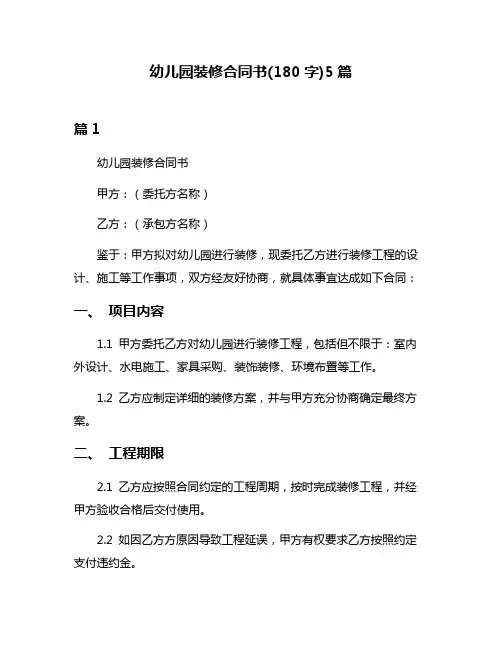 幼儿园装修合同书(180 字)5 篇

篇 1

幼儿园装修合同书

甲方：（委托方名称）

乙方：（承包方名称）

鉴于：甲方拟对幼儿园进行装修，现委托乙方进行装修工程的设计、施工等工作事项，双方经友好协商，就具体事宜达成如下合同：

一、 项目内容

1.1 甲方委托乙方对幼儿园进行装修工程，包括但不限于：室内外设计、水电施工、家具采购、装饰装修、环境布置等工作。

1.2 乙方应制定详细的装修方案，并与甲方充分协商确定最终方案。

二、 工程期限

2.1 乙方应按照合同约定的工程周期，按时完成装修工程，并经甲方验收合格后交付使用。

2.2 如因乙方方原因导致工程延误，甲方有权要求乙方按照约定支付违约金。